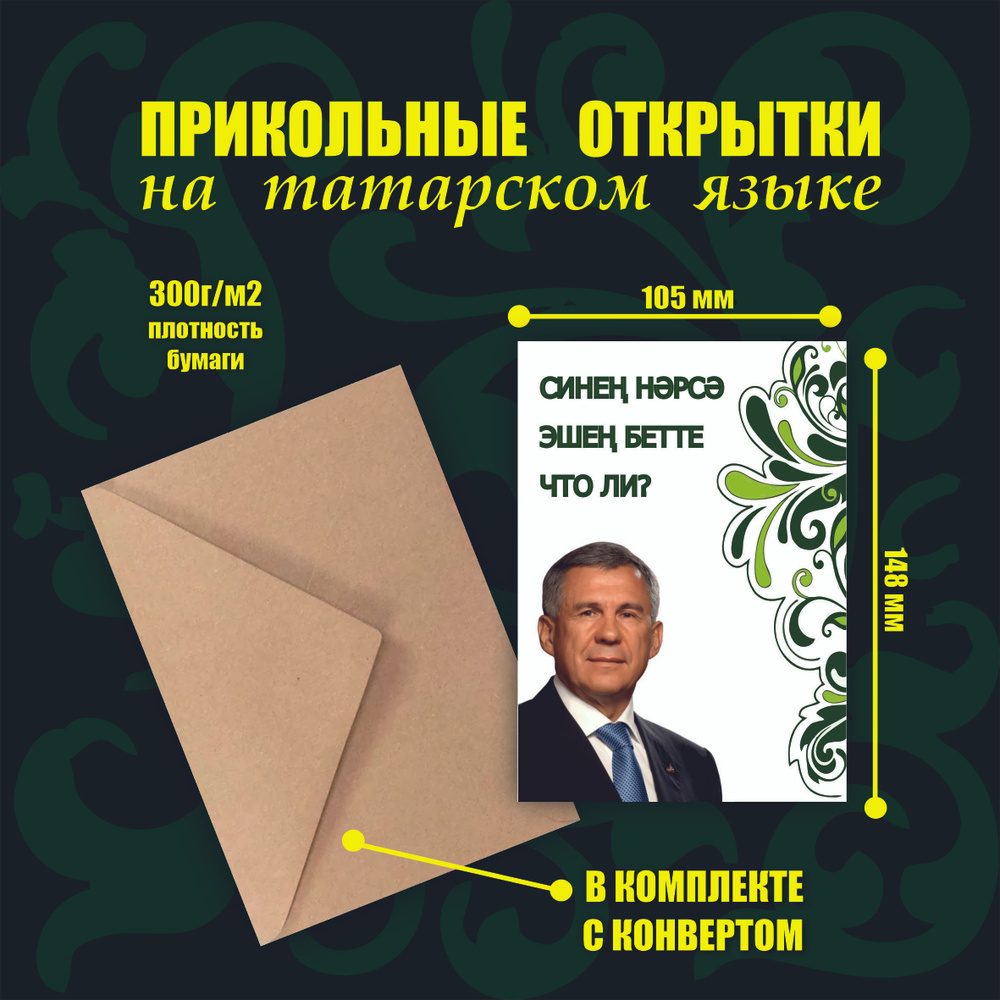 ПРИКОЛЬНЫЕ ОТКРЫТКИ
на татарском языке

300г/м2
плотность
бумаги

105 мм

СИНЕҢ НӘРСӘ
ЭШЕҢ БЕТТЕ
ЧТО ЛИ?

148 мм

В КОМПЛЕКТЕ
С КОНВЕРТОМ